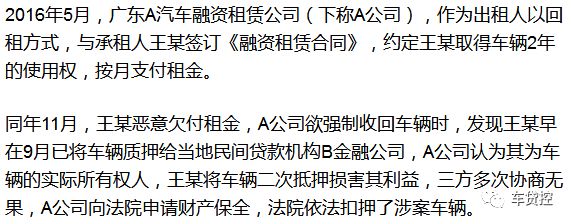 2016年5月，广东A汽车融资租赁公司（下称A公司），作为出租人以回租方式，与承租人王某签订《融资租赁合同》，约定王某取得车辆2年的使用权，按月支付租金。

同年11月，王某恶意欠付租金，A公司欲强制收回车辆时，发现王某早在9月已将车辆质押给当地民间贷款机构B金融公司，A公司认为其为车辆的实际所有权人，王某将车辆二次抵押损害其利益，三方多次协商无果，A公司向法院申请财产保全，法院依法扣押了涉案车辆。

车贷控